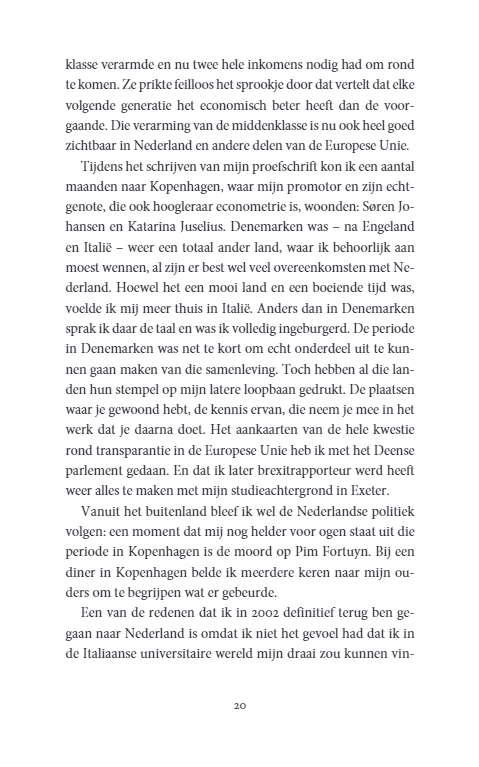 klasse verarmde en nu twee hele inkomens nodig had om rond te komen. Ze prikte feilloos het sprookje door dat vertelt dat elke volgende generatie het economisch beter heeft dan de voorgaande. Die verarming van de middenklasse is nu ook heel goed zichtbaar in Nederland en andere delen van de Europese Unie.

Tijdens het schrijven van mijn proefschrift kon ik een aantal maanden naar Kopenhagen, waar mijn promotor en zijn echtgenote, die ook hoogleraar econometrie is, woonden: Søren Johansen en Katarina Juselius. Denemarken was – na Engeland en Italië – weer een totaal ander land, waar ik behoorlijk aan moest wennen, al zijn er best wel veel overeenkomsten met Nederland. Hoewel het een mooi land en een boeiende tijd was, voelde ik mij meer thuis in Italië. Anders dan in Denemarken sprak ik daar de taal en was ik volledig ingeburgerd. De periode in Denemarken was net te kort om echt onderdeel uit te kunnen gaan maken van die samenleving. Toch hebben al die landen hun stempel op mijn latere loopbaan gedrukt. De plaatsen waar je gewoond hebt, de kennis ervan, die neem je mee in het werk dat je daarna doet. Het aankaarten van de hele kwestie rond transparantie in de Europese Unie heb ik met het Deense parlement gedaan. En dat ik later brexitrapporteur werd heeft weer alles te maken met mijn studieachtergrond in Exeter.

Vanuit het buitenland bleef ik wel de Nederlandse politiek volgen: een moment dat mij nog helder voor ogen staat uit die periode in Kopenhagen is de moord op Pim Fortuyn. Bij een diner in Kopenhagen belde ik meerdere keren naar mijn ouders om te begrijpen wat er gebeurde.

Een van de redenen dat ik in 2002 definitief terug ben gegaan naar Nederland is omdat ik niet het gevoel had dat ik in de Italiaanse universitaire wereld mijn draai zou kunnen vin-

20